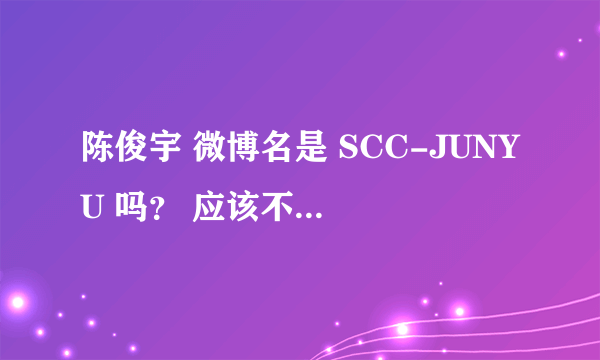 陈俊宇 微博名是 SCC-JUNYU 吗？ 应该不...